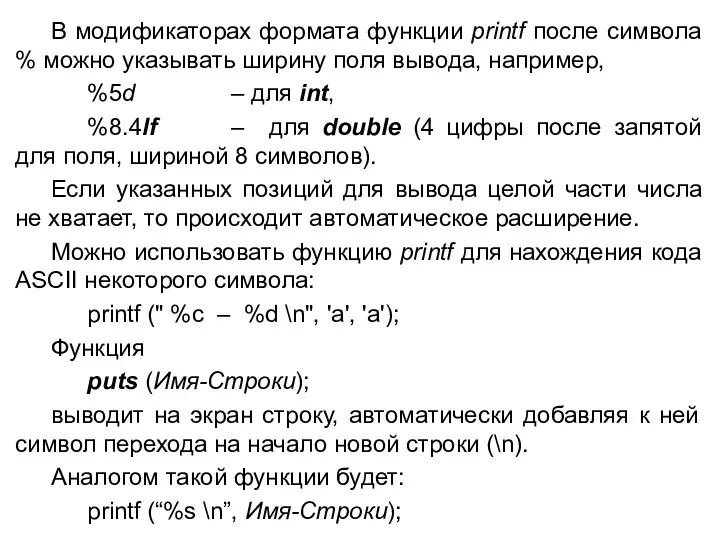 В модификаторах формата функции printf после символа % можно указывать ширину поля вывода, например,

%5d – для int,

%8.4lf – для double (4 цифры после запятой для поля, шириной 8 символов).

Если указанных позиций для вывода целой части числа не хватает, то происходит автоматическое расширение.

Можно использовать функцию printf для нахождения кода ASCII некоторого символа:

printf (" %c – %d \n", 'a', 'a');

Функция

puts (Имя-Строки);

выводит на экран строку, автоматически добавляя к ней символ перехода на начало новой строки (\n).

Аналогом такой функции будет:

printf (“%s \n”, Имя-Строки);